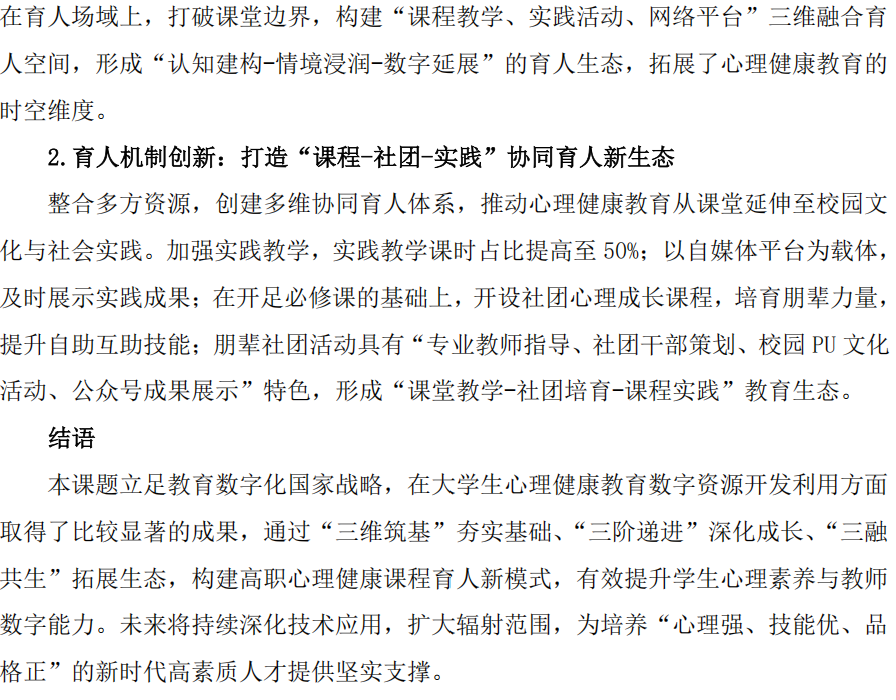 在育人场域上，打破课堂边界，构建“课程教学、实践活动、网络平台”三维融合育人空间，形成“认知建构-情境浸润-数字延展”的育人生态，拓展了心理健康教育的时空维度。

2.育人机制创新：打造“课程-社团-实践”协同育人新生态

整合多方资源，创建多维协同育人体系，推动心理健康教育从课堂延伸至校园文化与社会实践。加强实践教学，实践教学课时占比提高至50%；以自媒体平台为载体，及时展示实践成果；在开足必修课的基础上，开设社团心理成长课程，培育朋辈力量，提升自助互助技能；朋辈社团活动具有“专业教师指导、社团干部策划、校园PU文化活动、公众号成果展示”特色，形成“课堂教学-社团培育-课程实践”教育生态。

结语

本课题立足教育数字化国家战略，在大学生心理健康教育数字资源开发利用方面取得了比较显著的成果，通过“三维筑基”夯实基础、“三阶递进”深化成长、“三融共生”拓展生态，构建高职心理健康课程育人新模式，有效提升学生心理素养与教师数字能力。未来将持续深化技术应用，扩大辐射范围，为培养“心理强、技能优、品格正”的新时代高素质人才提供坚实支撑。